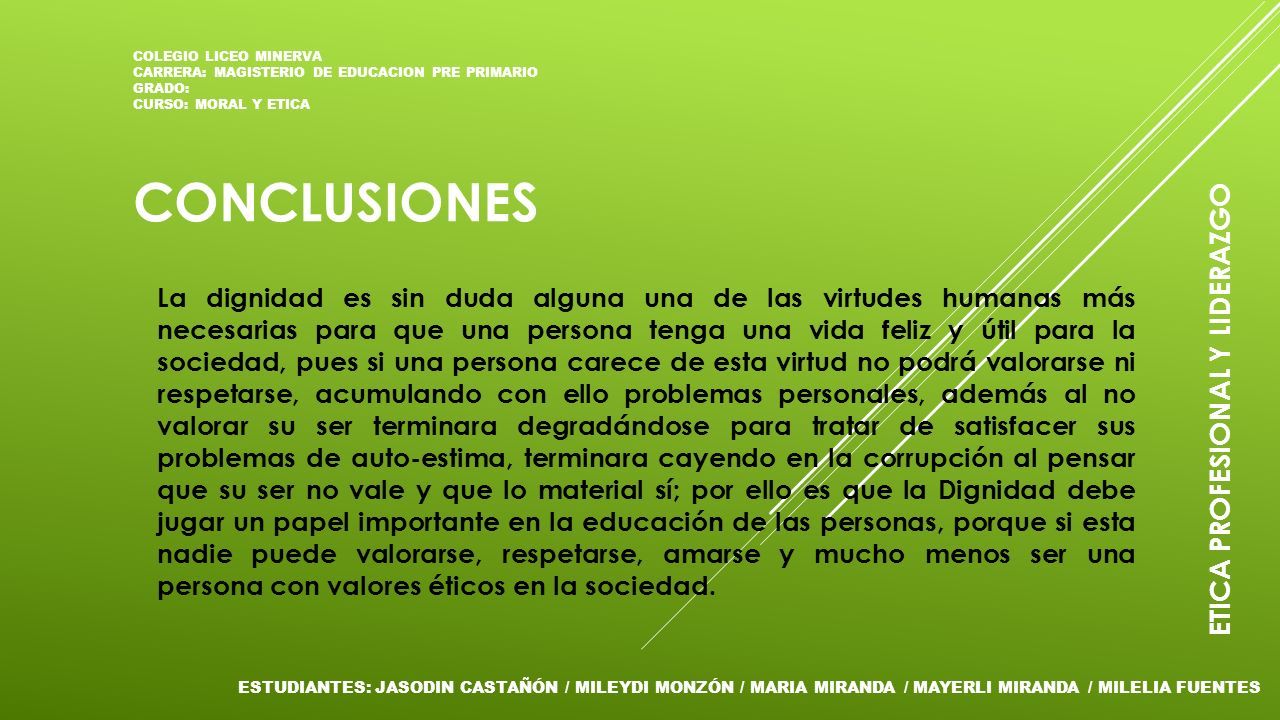 COLEGIO LICEO MINERVA
CARRERA: MAGISTERIO DE EDUCACION PRE PRIMARIO
GRADO:
CURSO: MORAL Y ETICA

CONCLUSIONES

La dignidad es sin duda alguna una de las virtudes humanas más necesarias para que una persona tenga una vida feliz y útil para la sociedad, pues si una persona carece de esta virtud no podrá valorarse ni respetarse, acumulando con ello problemas personales, además al no valorar su ser terminara degradándose para tratar de satisfacer sus problemas de auto-estima, terminara cayendo en la corrupción al pensar que su ser no vale y que lo material sí; por ello es que la Dignidad debe jugar un papel importante en la educación de las personas, porque si esta nadie puede valorarse, respetarse, amarse y mucho menos ser una persona con valores éticos en la sociedad.

ETICA PROFESIONAL Y LIDERAZGO

ESTUDIANTES: JASODIN CASTAÑÓN / MILEYDI MONZÓN / MARIA MIRANDA / MAYERLI MIRANDA / MILELIA FUENTES